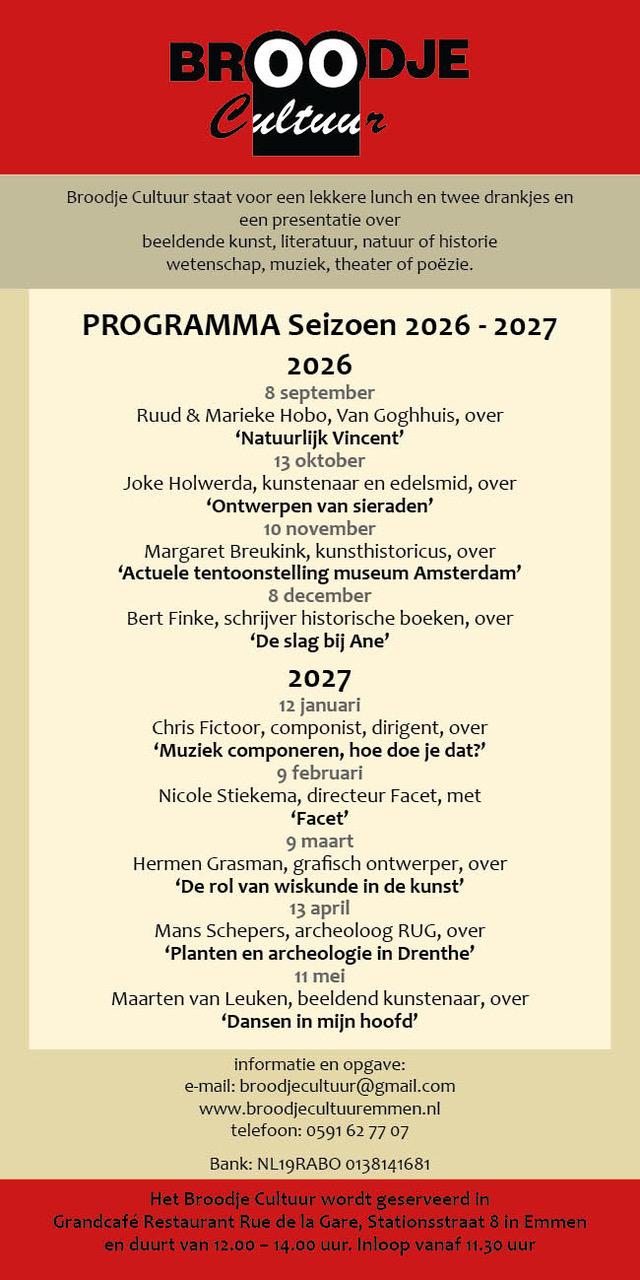 BROODJE
Cultuur

Broodje Cultuur staat voor een lekkere lunch en twee drankjes en een presentatie over
beeldende kunst, literatuur, natuur of historie
wetenschap, muziek, theater of poëzie.

PROGRAMMA Seizoen 2026 - 2027

2026

8 september
Ruud & Marieke Hobo, Van Goghhuis, over
'Natuurlijk Vincent'

13 oktober
Joke Holwerda, kunstenaar en edelsmid, over
'Ontwerpen van sieraden'

10 november
Margaret Breukink, kunsthistoricus, over
'Actuele tentoonstelling museum Amsterdam'

8 december
Bert Finke, schrijver historische boeken, over
'De slag bij Ane'

2027

12 januari
Chris Fictoor, componist, dirigent, over
'Muziek componeren, hoe doe je dat?'

9 februari
Nicole Stiekema, directeur Facet, met
'Facet'

9 maart
Hermen Grasman, grafisch ontwerper, over
'De rol van wiskunde in de kunst'

13 april
Mans Schepers, archeoloog RUG, over
'Planten en archeologie in Drenthe'

11 mei
Maarten van Leuken, beeldend kunstenaar, over
'Dansen in mijn hoofd'

informatie en opgave:
e-mail: broodjecultuur@gmail.com
www.broodjecultuuremmen.nl
telefoon: 0591 62 77 07

Bank: NL19RABO 0138141681

Het Broodje Cultuur wordt geserveerd in
Grandcafé Restaurant Rue de la Gare, Stationsstraat 8 in Emmen
en duurt van 12.00 – 14.00 uur. Inloop vanaf 11.30 uur